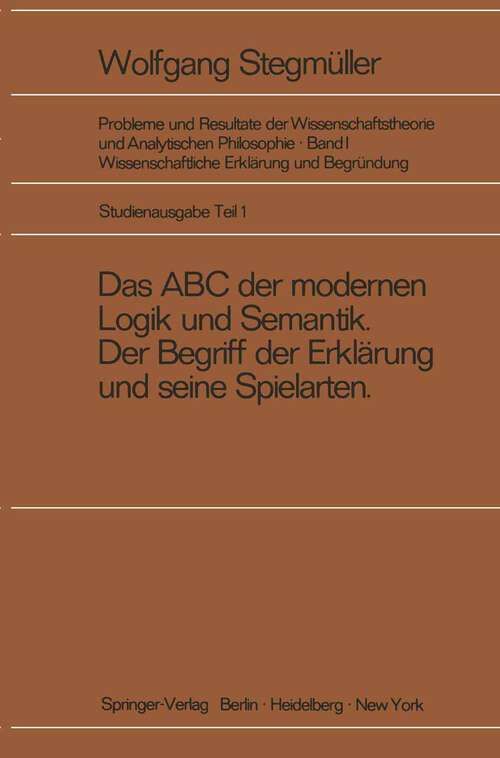 Wolfgang Stegmüller

Probleme und Resultate der Wissenschaftstheorie und Analytischen Philosophie · Band I
Wissenschaftliche Erklärung und Begründung

Studienausgabe Teil 1

Das ABC der modernen Logik und Semantik. Der Begriff der Erklärung und seine Spielarten.

Springer-Verlag Berlin · Heidelberg · New York